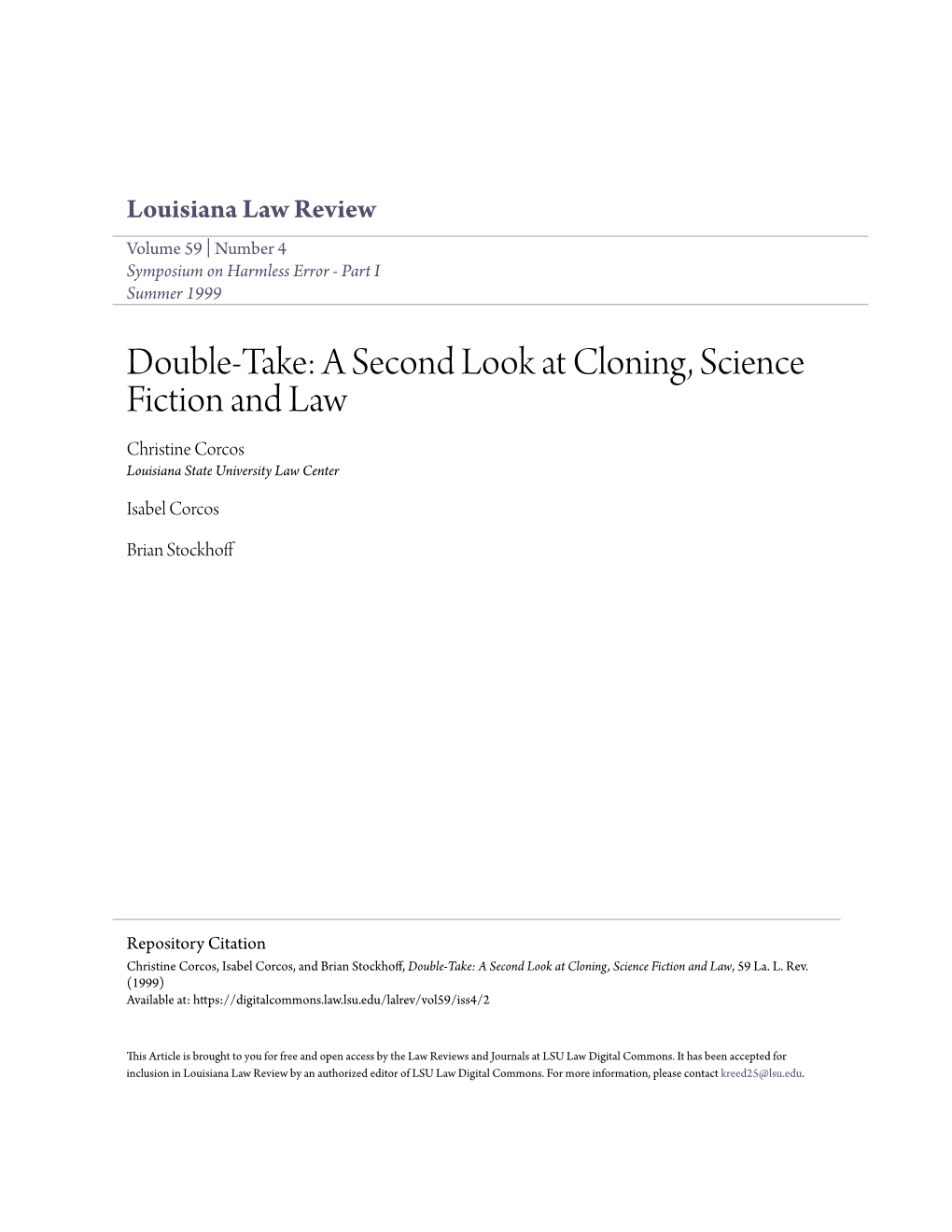 Louisiana Law Review

Volume 59 | Number 4
Symposium on Harmless Error - Part I
Summer 1999

Double-Take: A Second Look at Cloning, Science Fiction and Law

Christine Corcos
Louisiana State University Law Center

Isabel Corcos

Brian Stockhoff

Repository Citation
Christine Corcos, Isabel Corcos, and Brian Stockhoff, Double-Take: A Second Look at Cloning, Science Fiction and Law, 59 La. L. Rev. (1999)
Available at: https://digitalcommons.law.lsu.edu/lalrev/vol59/iss4/2

This Article is brought to you for free and open access by the Law Reviews and Journals at LSU Law Digital Commons. It has been accepted for inclusion in Louisiana Law Review by an authorized editor of LSU Law Digital Commons. For more information, please contact kreed25@lsu.edu.